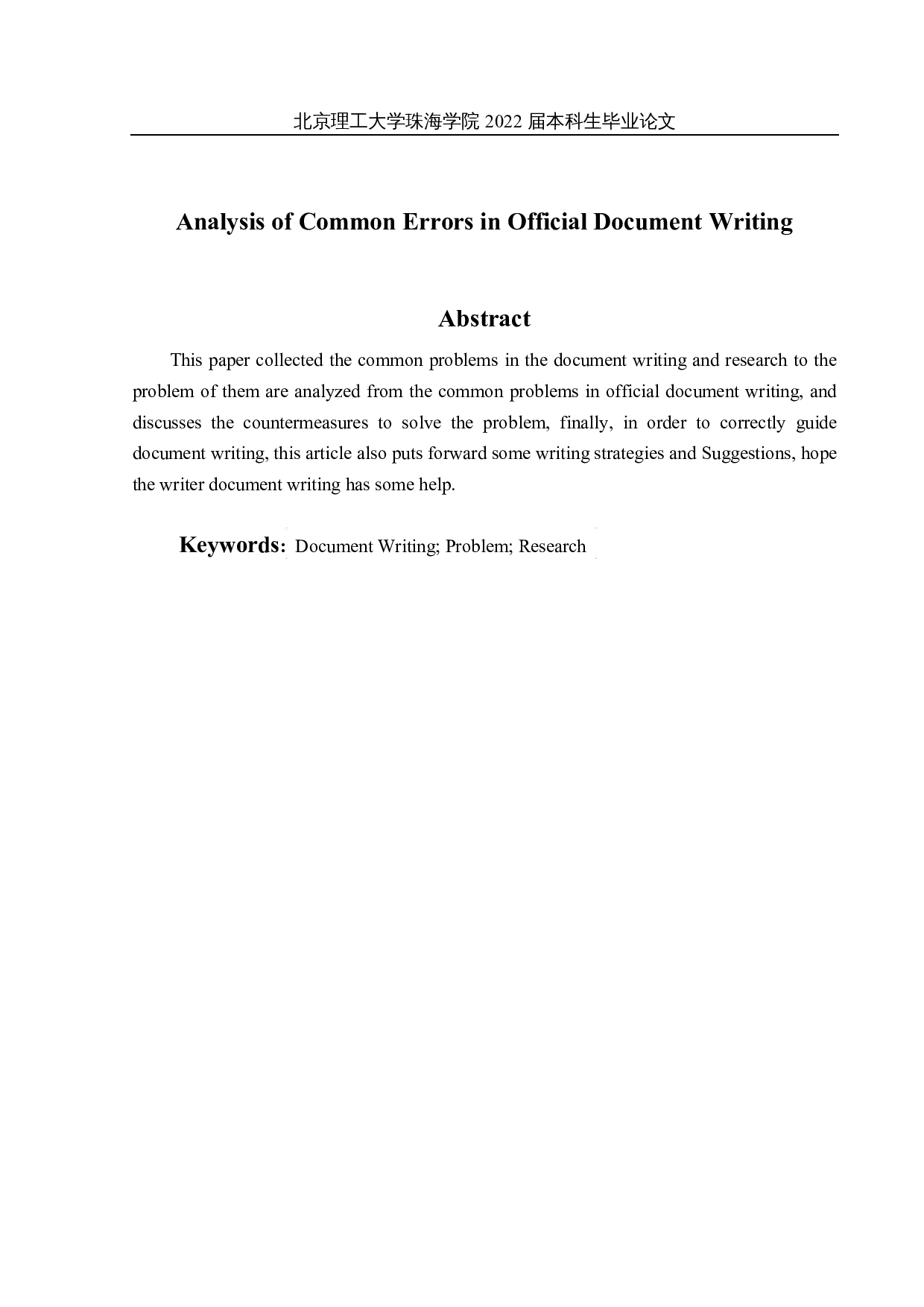 北京理工大学珠海学院 2022 届本科生毕业论文

Analysis of Common Errors in Official Document Writing

Abstract

This paper collected the common problems in the document writing and research to the problem of them are analyzed from the common problems in official document writing, and discusses the countermeasures to solve the problem, finally, in order to correctly guide document writing, this article also puts forward some writing strategies and Suggestions, hope the writer document writing has some help.

Keywords: Document Writing; Problem; Research